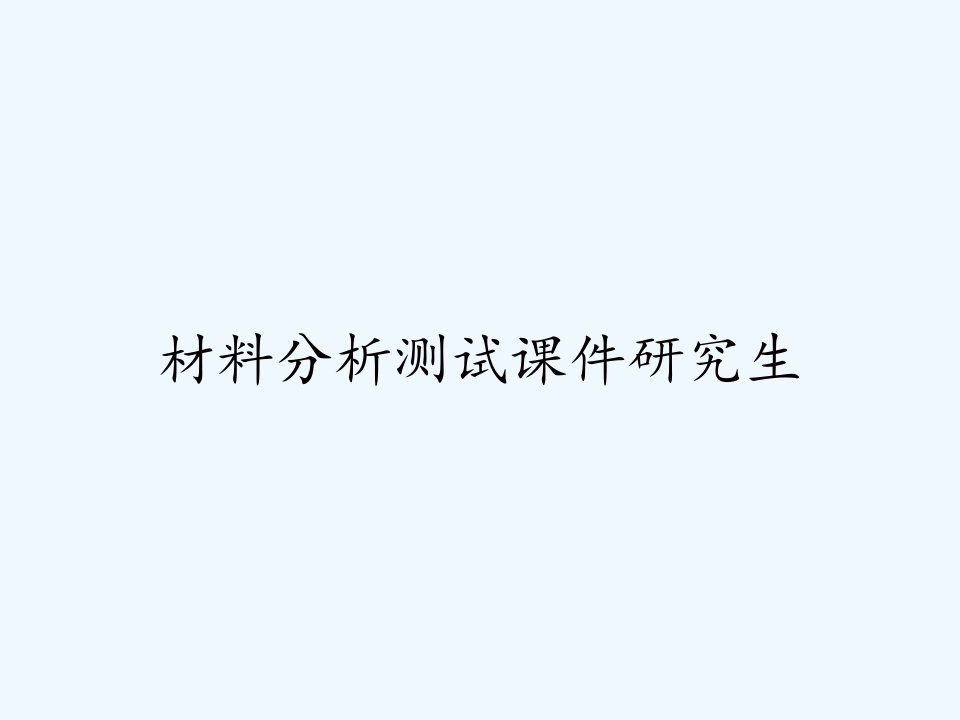 材料分析测试课件研究生